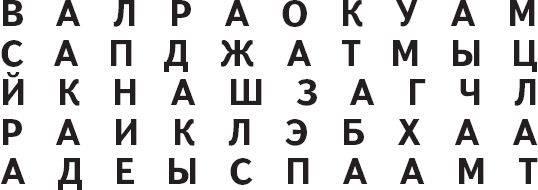 В А Л Р А О К У А М
С А П Д Ж А Т М Ы Ц
Й К Н А Ш З А Г Ч Л
Р А И К Л Э Б Х А А
А Д Е Ы С П А А М Т